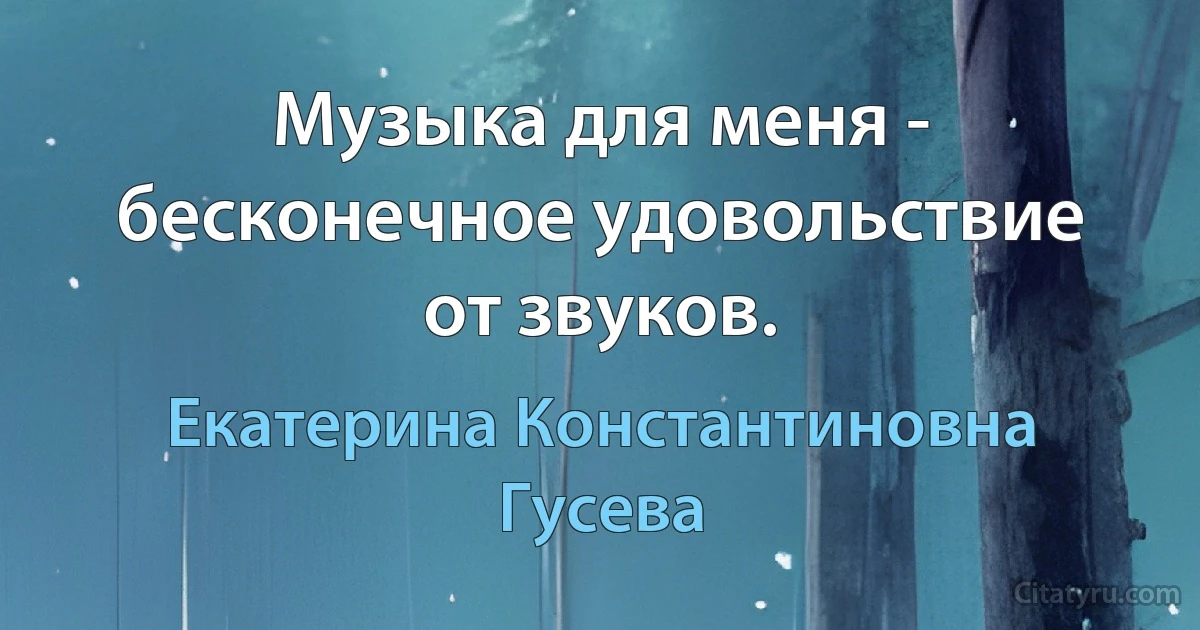 Музыка для меня - бесконечное удовольствие от звуков.

Екатерина Константиновна Гусева

Citatyru.com